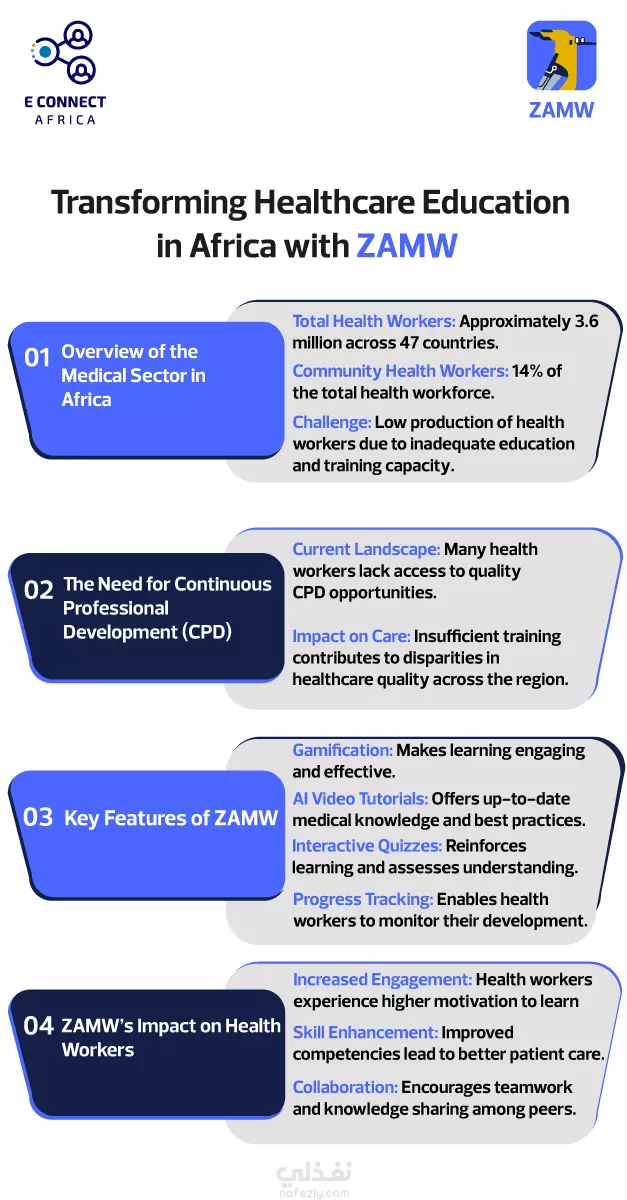 E CONNECT
AFRICA

ZAMW

Transforming Healthcare Education in Africa with ZAMW

01 Overview of the Medical Sector in Africa

Total Health Workers: Approximately 3.6 million across 47 countries.

Community Health Workers: 14% of the total health workforce.

Challenge: Low production of health workers due to inadequate education and training capacity.

02 The Need for Continuous Professional Development (CPD)

Current Landscape: Many health workers lack access to quality CPD opportunities.

Impact on Care: Insufficient training contributes to disparities in healthcare quality across the region.

03 Key Features of ZAMW

Gamification: Makes learning engaging and effective.

AI Video Tutorials: Offers up-to-date medical knowledge and best practices.

Interactive Quizzes: Reinforces learning and assesses understanding.

Progress Tracking: Enables health workers to monitor their development.

04 ZAMW's Impact on Health Workers

Increased Engagement: Health workers experience higher motivation to learn

Skill Enhancement: Improved competencies lead to better patient care.

Collaboration: Encourages teamwork and knowledge sharing among peers.

نفذلي
nafezly.com